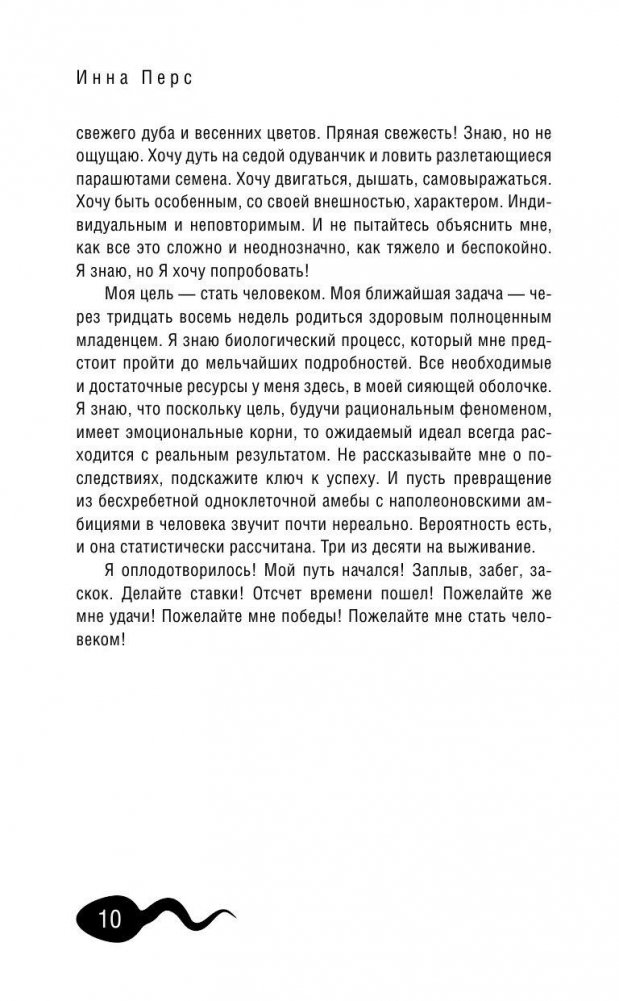 Инна Перс

свежего дуба и весенних цветов. Пряная свежесть! Знаю, но не ощущаю. Хочу дуть на седой одуванчик и ловить разлетающиеся парашютами семена. Хочу двигаться, дышать, самовыражаться. Хочу быть особенным, со своей внешностью, характером. Индивидуальным и неповторимым. И не пытайтесь объяснить мне, как все это сложно и неоднозначно, как тяжело и беспокойно. Я знаю, но Я хочу попробовать!

Моя цель — стать человеком. Моя ближайшая задача — через тридцать восемь недель родиться здоровым полноценным младенцем. Я знаю биологический процесс, который мне предстоит пройти до мельчайших подробностей. Все необходимые и достаточные ресурсы у меня здесь, в моей сияющей оболочке. Я знаю, что поскольку цель, будучи рациональным феноменом, имеет эмоциональные корни, то ожидаемый идеал всегда расходится с реальным результатом. Не рассказывайте мне о последствиях, подскажите ключ к успеху. И пусть превращение из бесхребетной одноклеточной амебы с наполеоновскими амбициями в человека звучит почти нереально. Вероятность есть, и она статистически рассчитана. Три из десяти на выживание.

Я оплодотворилось! Мой путь начался! Заплыв, забег, заскок. Делайте ставки! Отсчет времени пошел! Пожелайте же мне удачи! Пожелайте мне победы! Пожелайте мне стать человеком!

10